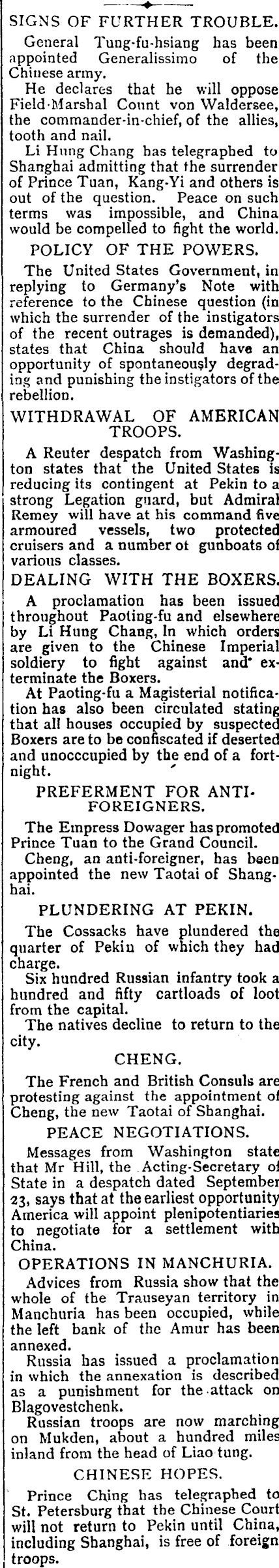 SIGNS OF FURTHER TROUBLE.

General Tung-fu-hsiang has been appointed Generalissimo of the Chinese army.

He declares that he will oppose Field-Marshal Count von Waldersee, the commander-in-chief, of the allies, tooth and nail.

Li Hung Chang has telegraphed to Shanghai admitting that the surrender of Prince Tuan, Kang-Yi and others is out of the question. Peace on such terms was impossible, and China would be compelled to fight the world.

POLICY OF THE POWERS.

The United States Government, in replying to Germany's Note with reference to the Chinese question (in which the surrender of the instigators of the recent outrages is demanded), states that China should have an opportunity of spontaneously degrading and punishing the instigators of the rebellion.

WITHDRAWAL OF AMERICAN TROOPS.

A Reuter despatch from Washington states that the United States is reducing its contingent at Pekin to a strong Legation guard, but Admiral Remey will have at his command five armoured vessels, two protected cruisers and a number ot gunboats of various classes.

DEALING WITH THE BOXERS.

A proclamation has been issued throughout Paoting-fu and elsewhere by Li Hung Chang, In which orders are given to the Chinese Imperial soldiery to fight against and exterminate the Boxers.

At Paoting-fu a Magisterial notification has also been circulated stating that all houses occupied by suspected Boxers are to be confiscated if deserted and unocccupied by the end of a fortnight.

PREFERMENT FOR ANTI-FOREIGNERS.

The Empress Dowager has promoted Prince Tuan to the Grand Council.

Cheng, an anti-foreigner, has been appointed the new Taotai of Shanghai.

PLUNDERING AT PEKIN.

The Cossacks have plundered the quarter of Pekin of which they had charge.

Six hundred Russian infantry took a hundred and fifty cartloads of loot from the capital.

The natives decline to return to the city.

CHENG.

The French and British Consuls are protesting against the appointment of Cheng, the new Taotai of Shanghai.

PEACE NEGOTIATIONS.

Messages from Washington state that Mr Hill, the Acting-Secretary of State in a despatch dated September 23, says that at the earliest opportunity America will appoint plenipotentiaries to negotiate for a settlement with China.

OPERATIONS IN MANCHURIA.

Advices from Russia show that the whole of the Trauseyan territory in Manchuria has been occupied, while the left bank of the Amur has been annexed.

Russia has issued a proclamation in which the annexation is described as a punishment for the attack on Blagovestchenk.

Russian troops are now marching on Mukden, about a hundred miles inland from the head of Liao tung.

CHINESE HOPES.

Prince Ching has telegraphed to St. Petersburg that the Chinese Court will not return to Pekin until China, including Shanghai, is free of foreign troops.